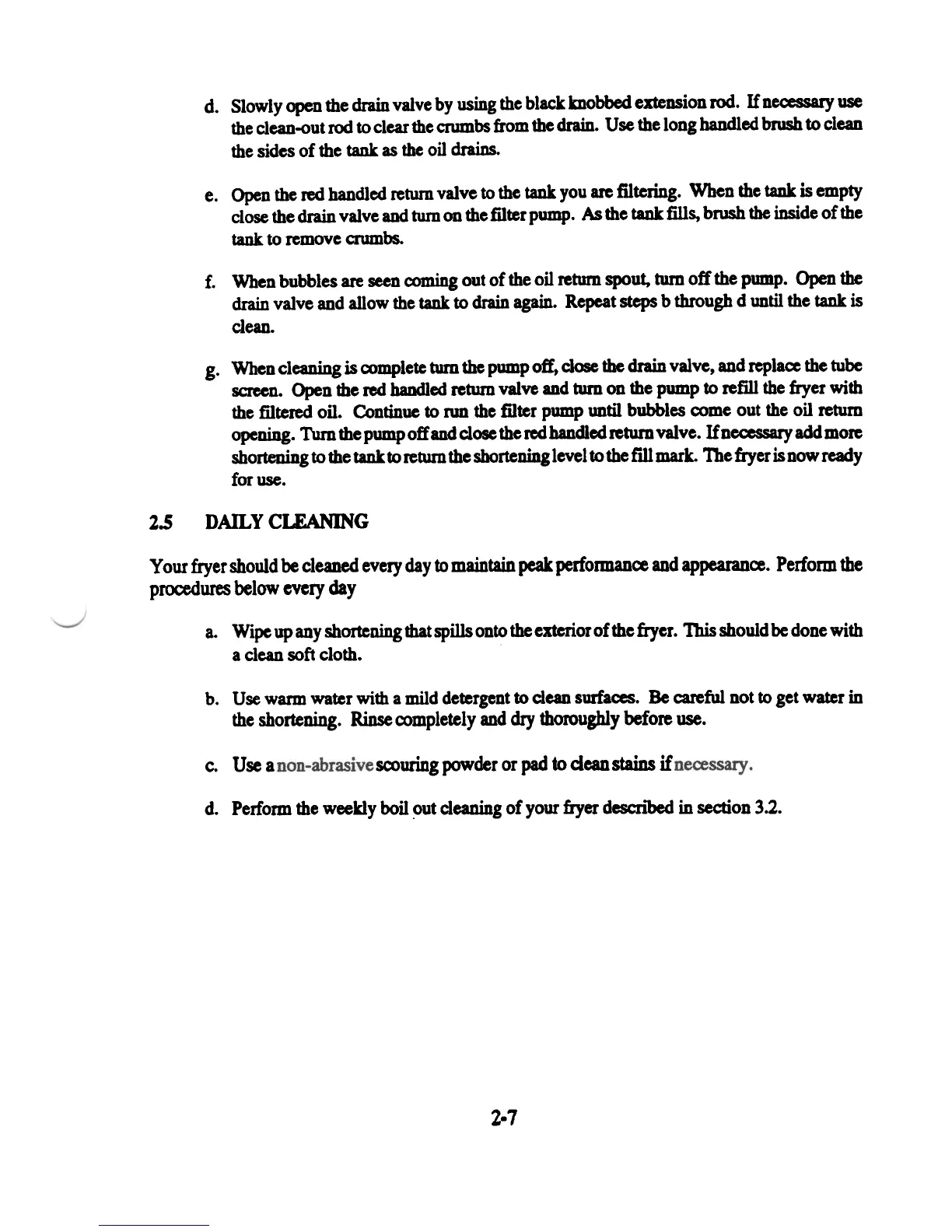 d. Slowly open the drain valve by using the black knobbed extension rod. If necessary use the clean-out rod to clear the crumbs from the drain. Use the long handled brush to clean the sides of the tank as the oil drains.

e. Open the red handled return valve to the tank you are filtering. When the tank is empty close the drain valve and turn on the filter pump. As the tank fills, brush the inside of the tank to remove crumbs.

f. When bubbles are seen coming out of the oil return spout, turn off the pump. Open the drain valve and allow the tank to drain again. Repeat steps b through d until the tank is clean.

g. When cleaning is complete turn the pump off, close the drain valve, and replace the tube screen. Open the red handled return valve and turn on the pump to refill the fryer with the filtered oil. Continue to run the filter pump until bubbles come out the oil return opening. Turn the pump off and close the red handled return valve. If necessary add more shortening to the tank to return the shortening level to the fill mark. The fryer is now ready for use.

2.5 DAILY CLEANING

Your fryer should be cleaned every day to maintain peak performance and appearance. Perform the procedures below every day

a. Wipe up any shortening that spills onto the exterior of the fryer. This should be done with a clean soft cloth.

b. Use warm water with a mild detergent to clean surfaces. Be careful not to get water in the shortening. Rinse completely and dry thoroughly before use.

c. Use a non-abrasive scouring powder or pad to clean stains if necessary.

d. Perform the weekly boil out cleaning of your fryer described in section 3.2.

2-7